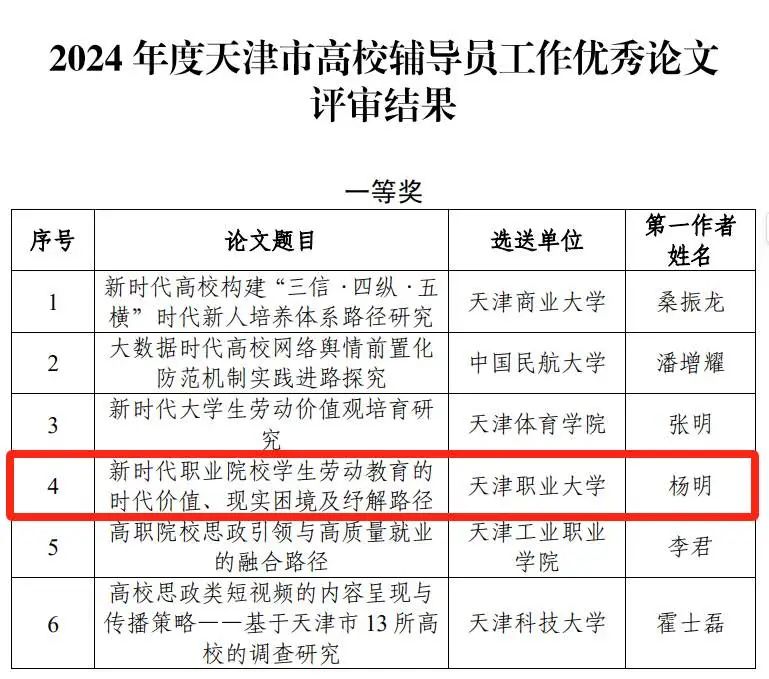 2024年度天津市高校辅导员工作优秀论文评审结果

一等奖

| 序号 | 论文题目 | 选送单位 | 第一作者姓名 |
|---|---|---|---|
| 1 | 新时代高校构建“三信·四纵·五横”时代新人培养体系路径研究 | 天津商业大学 | 桑振龙 |
| 2 | 大数据时代高校网络舆情前置化防范机制实践进路探究 | 中国民航大学 | 潘增耀 |
| 3 | 新时代大学生劳动价值观培育研究 | 天津体育学院 | 张明 |
| 4 | 新时代职业院校学生劳动教育的时代价值、现实困境及纾解路径 | 天津职业大学 | 杨明 |
| 5 | 高职院校思政引领与高质量就业的融合路径 | 天津工业职业学院 | 李君 |
| 6 | 高校思政类短视频的内容呈现与传播策略——基于天津市13所高校的调查研究 | 天津科技大学 | 霍士磊 |